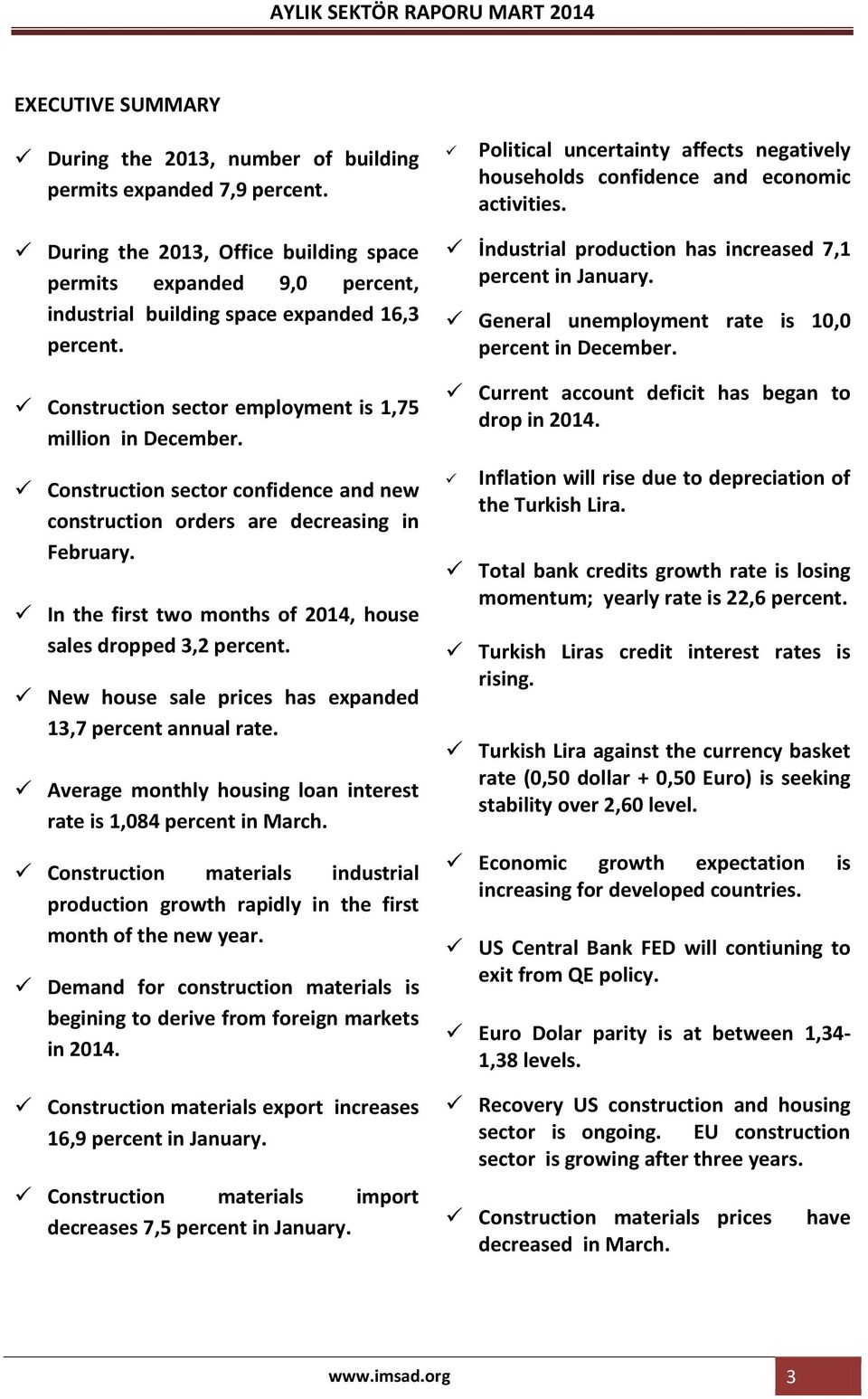 AYLIK SEKTÖR RAPORU MART 2014

EXECUTIVE SUMMARY

✓ During the 2013, number of building permits expanded 7,9 percent.

✓ During the 2013, Office building space permits expanded 9,0 percent, industrial building space expanded 16,3 percent.

✓ Construction sector employment is 1,75 million in December.

✓ Construction sector confidence and new construction orders are decreasing in February.

✓ In the first two months of 2014, house sales dropped 3,2 percent.

✓ New house sale prices has expanded 13,7 percent annual rate.

✓ Average monthly housing loan interest rate is 1,084 percent in March.

✓ Construction materials industrial production growth rapidly in the first month of the new year.

✓ Demand for construction materials is begining to derive from foreign markets in 2014.

✓ Construction materials export increases 16,9 percent in January.

✓ Construction materials import decreases 7,5 percent in January.

✓ Political uncertainty affects negatively households confidence and economic activities.

✓ İndustrial production has increased 7,1 percent in January.

✓ General unemployment rate is 10,0 percent in December.

✓ Current account deficit has began to drop in 2014.

✓ Inflation will rise due to depreciation of the Turkish Lira.

✓ Total bank credits growth rate is losing momentum; yearly rate is 22,6 percent.

✓ Turkish Liras credit interest rates is rising.

✓ Turkish Lira against the currency basket rate (0,50 dollar + 0,50 Euro) is seeking stability over 2,60 level.

✓ Economic growth expectation is increasing for developed countries.

✓ US Central Bank FED will contiuning to exit from QE policy.

✓ Euro Dolar parity is at between 1,34-1,38 levels.

✓ Recovery US construction and housing sector is ongoing. EU construction sector is growing after three years.

✓ Construction materials prices have decreased in March.

www.imsad.org 3